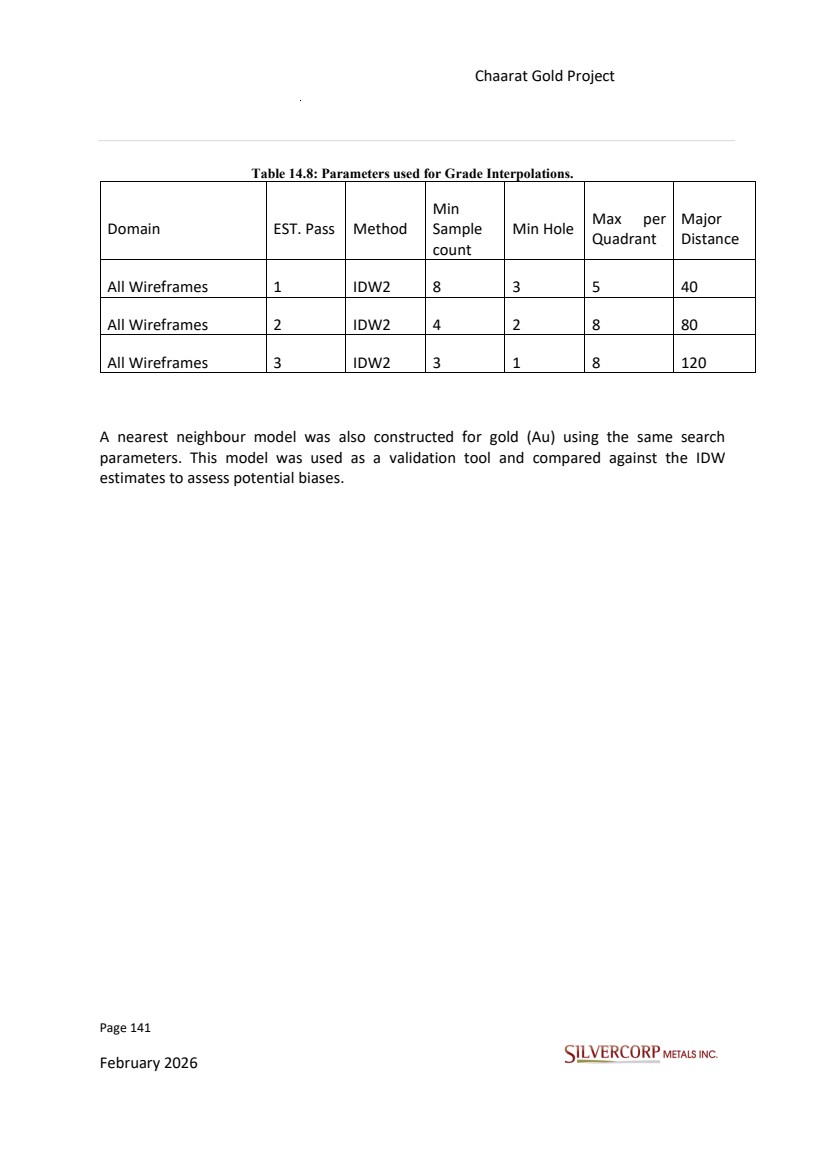 Chaarat Gold Project

Table 14.8: Parameters used for Grade Interpolations.

| Domain | EST. Pass | Method | Min Sample count | Min Hole | Max per Quadrant | Major Distance |
|---|---|---|---|---|---|---|
| All Wireframes | 1 | IDW2 | 8 | 3 | 5 | 40 |
| All Wireframes | 2 | IDW2 | 4 | 2 | 8 | 80 |
| All Wireframes | 3 | IDW2 | 3 | 1 | 8 | 120 |

A nearest neighbour model was also constructed for gold (Au) using the same search parameters. This model was used as a validation tool and compared against the IDW estimates to assess potential biases.

Page 141

February 2026

SILVERCORP METALS INC.